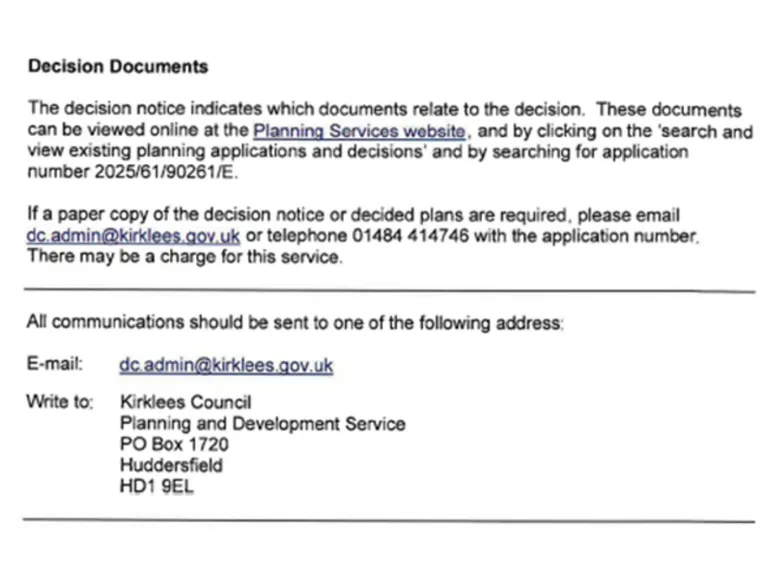 Decision Documents

The decision notice indicates which documents relate to the decision. These documents can be viewed online at the Planning Services website, and by clicking on the 'search and view existing planning applications and decisions' and by searching for application number 2025/61/90261/E.

If a paper copy of the decision notice or decided plans are required, please email dc.admin@kirklees.gov.uk or telephone 01484 414746 with the application number. There may be a charge for this service.

All communications should be sent to one of the following address:

E-mail: dc.admin@kirklees.gov.uk

Write to: Kirklees Council
Planning and Development Service
PO Box 1720
Huddersfield
HD1 9EL